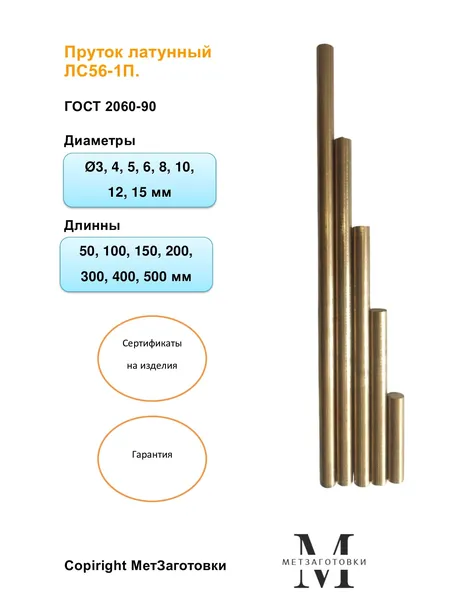 Пруток латунный ЛС56-1П.

ГОСТ 2060-90

Диаметры

Ø3, 4, 5, 6, 8, 10, 12, 15 мм

Длинны

50, 100, 150, 200, 300, 400, 500 мм

Сертификаты на изделия

Гарантия

Copiright МетЗаготовки

M
МЕТЗАГОТОВКИ